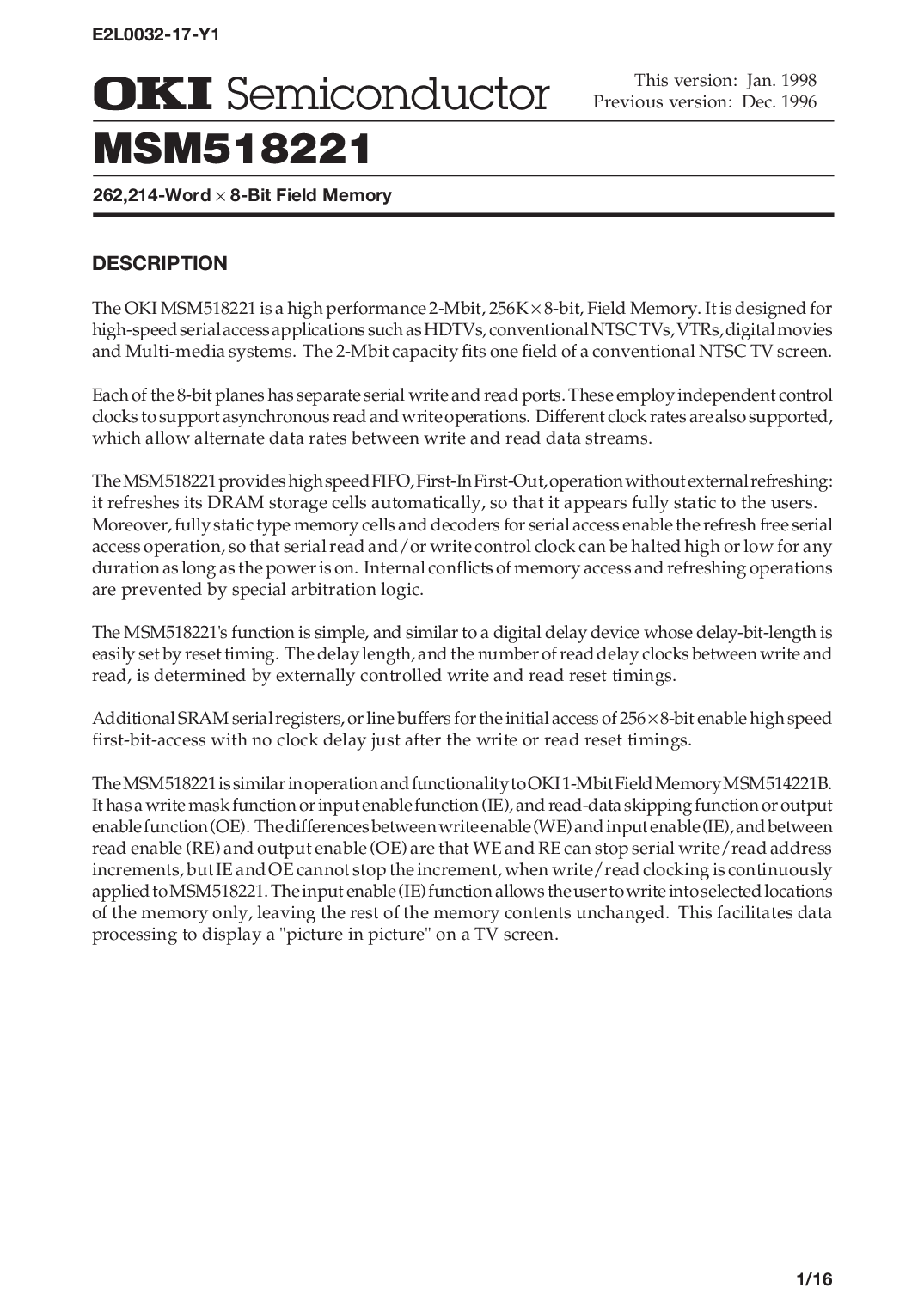 E2L0032-17-Y1

OKI Semiconductor

This version: Jan. 1998
Previous version: Dec. 1996

MSM518221

262,214-Word $\times$ 8-Bit Field Memory

DESCRIPTION

The OKI MSM518221 is a high performance 2-Mbit, 256K $\times$ 8-bit, Field Memory. It is designed for high-speed serial access applications such as HDTVs, conventional NTSC TVs, VTRs, digital movies and Multi-media systems. The 2-Mbit capacity fits one field of a conventional NTSC TV screen.

Each of the 8-bit planes has separate serial write and read ports. These employ independent control clocks to support asynchronous read and write operations. Different clock rates are also supported, which allow alternate data rates between write and read data streams.

The MSM518221 provides high speed FIFO, First-In First-Out, operation without external refreshing: it refreshes its DRAM storage cells automatically, so that it appears fully static to the users. Moreover, fully static type memory cells and decoders for serial access enable the refresh free serial access operation, so that serial read and/or write control clock can be halted high or low for any duration as long as the power is on. Internal conflicts of memory access and refreshing operations are prevented by special arbitration logic.

The MSM518221's function is simple, and similar to a digital delay device whose delay-bit-length is easily set by reset timing. The delay length, and the number of read delay clocks between write and read, is determined by externally controlled write and read reset timings.

Additional SRAM serial registers, or line buffers for the initial access of 256 $\times$ 8-bit enable high speed first-bit-access with no clock delay just after the write or read reset timings.

The MSM518221 is similar in operation and functionality to OKI 1-Mbit Field Memory MSM514221B. It has a write mask function or input enable function (IE), and read-data skipping function or output enable function (OE). The differences between write enable (WE) and input enable (IE), and between read enable (RE) and output enable (OE) are that WE and RE can stop serial write/read address increments, but IE and OE cannot stop the increment, when write/read clocking is continuously applied to MSM518221. The input enable (IE) function allows the user to write into selected locations of the memory only, leaving the rest of the memory contents unchanged. This facilitates data processing to display a "picture in picture" on a TV screen.

1/16